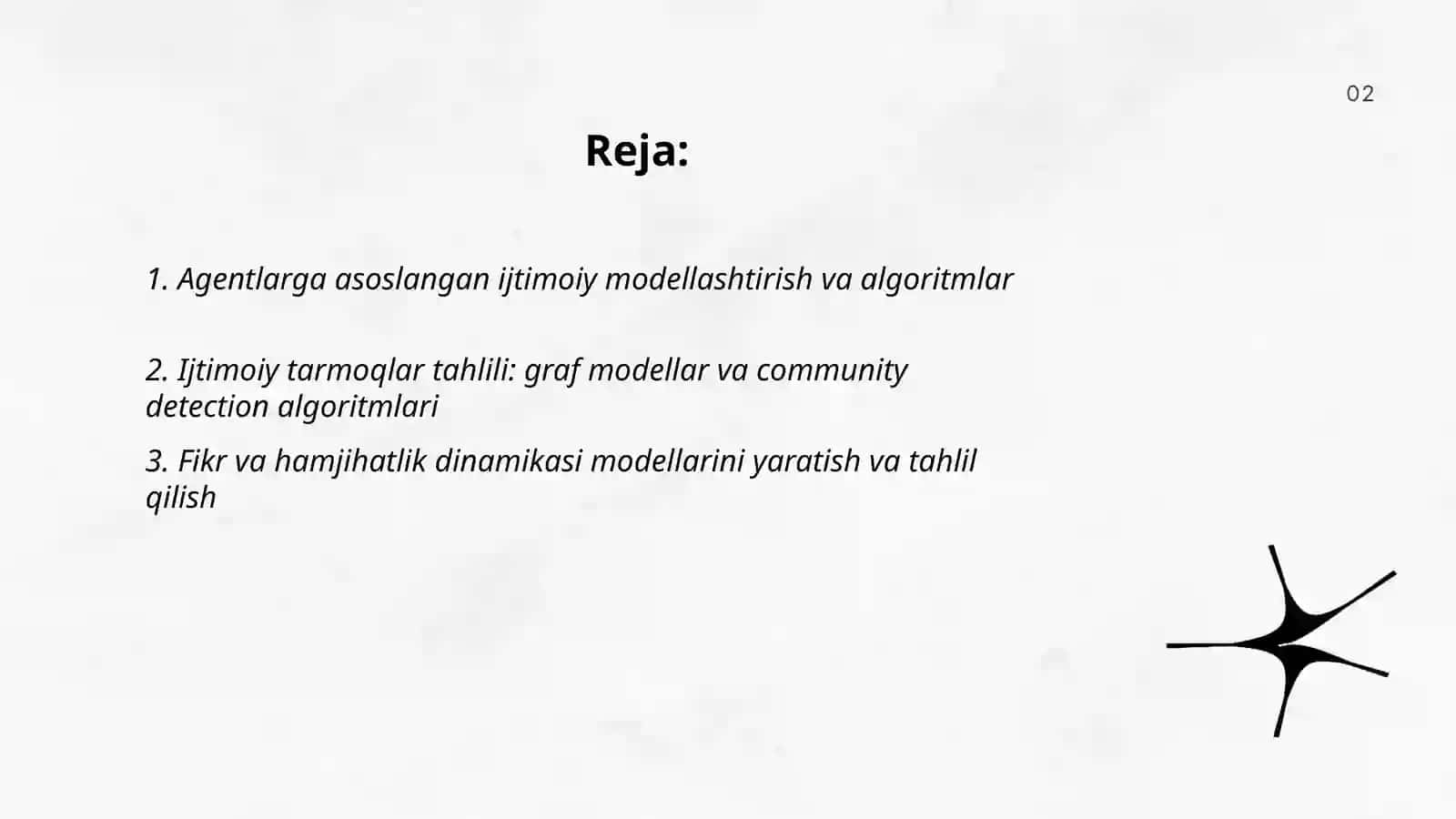 02

Reja:

1. Agentlarga asoslangan ijtimoiy modellashtirish va algoritmlar

2. Ijtimoiy tarmoqlar tahlili: graf modellar va community detection algoritmlari

3. Fikr va hamjihatlik dinamikasi modellarini yaratish va tahlil qilish